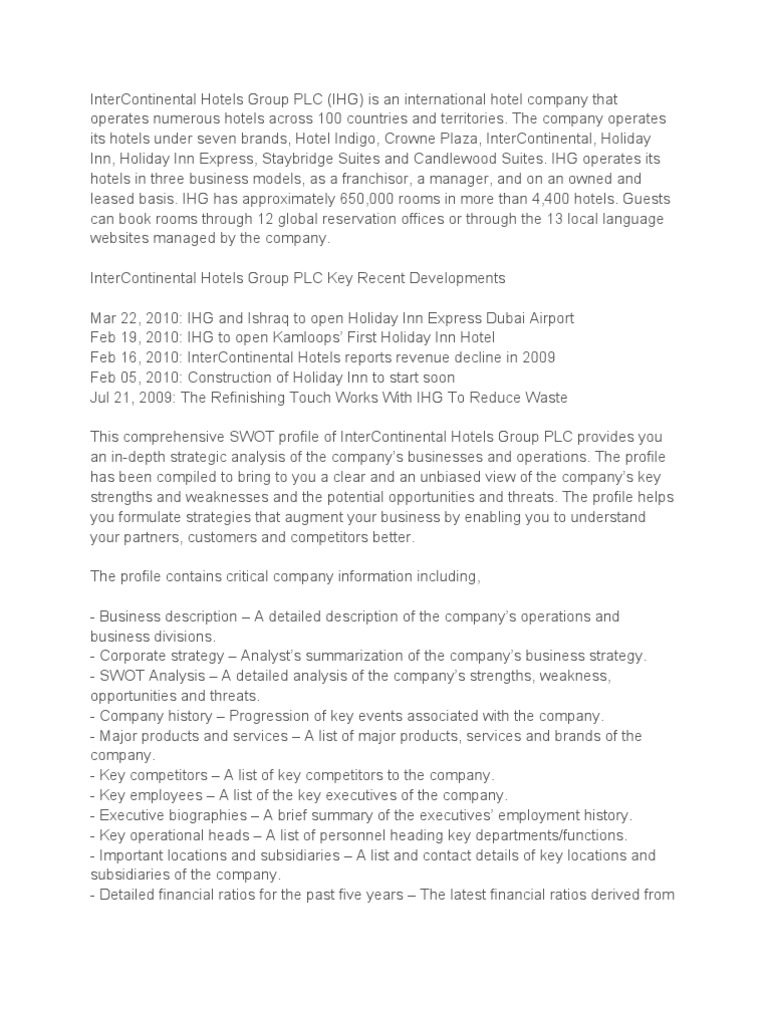 InterContinental Hotels Group PLC (IHG) is an international hotel company that operates numerous hotels across 100 countries and territories. The company operates its hotels under seven brands, Hotel Indigo, Crowne Plaza, InterContinental, Holiday Inn, Holiday Inn Express, Staybridge Suites and Candlewood Suites. IHG operates its hotels in three business models, as a franchisor, a manager, and on an owned and leased basis. IHG has approximately 650,000 rooms in more than 4,400 hotels. Guests can book rooms through 12 global reservation offices or through the 13 local language websites managed by the company.

InterContinental Hotels Group PLC Key Recent Developments

Mar 22, 2010: IHG and Ishraq to open Holiday Inn Express Dubai Airport
Feb 19, 2010: IHG to open Kamloops' First Holiday Inn Hotel
Feb 16, 2010: InterContinental Hotels reports revenue decline in 2009
Feb 05, 2010: Construction of Holiday Inn to start soon
Jul 21, 2009: The Refinishing Touch Works With IHG To Reduce Waste

This comprehensive SWOT profile of InterContinental Hotels Group PLC provides you an in-depth strategic analysis of the company's businesses and operations. The profile has been compiled to bring to you a clear and an unbiased view of the company's key strengths and weaknesses and the potential opportunities and threats. The profile helps you formulate strategies that augment your business by enabling you to understand your partners, customers and competitors better.

The profile contains critical company information including,

- Business description – A detailed description of the company's operations and business divisions.
- Corporate strategy – Analyst's summarization of the company's business strategy.
- SWOT Analysis – A detailed analysis of the company's strengths, weakness, opportunities and threats.
- Company history – Progression of key events associated with the company.
- Major products and services – A list of major products, services and brands of the company.
- Key competitors – A list of key competitors to the company.
- Key employees – A list of the key executives of the company.
- Executive biographies – A brief summary of the executives' employment history.
- Key operational heads – A list of personnel heading key departments/functions.
- Important locations and subsidiaries – A list and contact details of key locations and subsidiaries of the company.
- Detailed financial ratios for the past five years – The latest financial ratios derived from